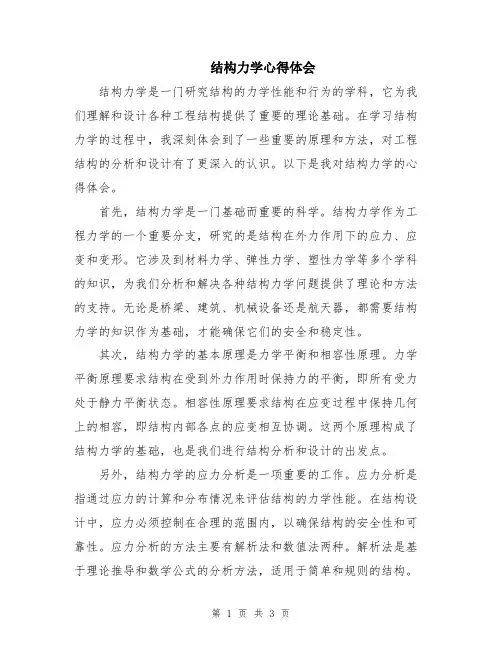 结构力学心得体会

结构力学是一门研究结构的力学性能和行为的学科，它为我们理解和设计各种工程结构提供了重要的理论基础。在学习结构力学的过程中，我深刻体会到了一些重要的原理和方法，对工程结构的分析和设计有了更深入的认识。以下是我对结构力学的心得体会。

首先，结构力学是一门基础而重要的科学。结构力学作为工程力学的一个重要分支，研究的是结构在外力作用下的应力、应变和变形。它涉及到材料力学、弹性力学、塑性力学等多个学科的知识，为我们分析和解决各种结构力学问题提供了理论和方法的支持。无论是桥梁、建筑、机械设备还是航天器，都需要结构力学的知识作为基础，才能确保它们的安全和稳定性。

其次，结构力学的基本原理是力学平衡和相容性原理。力学平衡原理要求结构在受到外力作用时保持力的平衡，即所有受力处于静力平衡状态。相容性原理要求结构在应变过程中保持几何上的相容，即结构内部各点的应变相互协调。这两个原理构成了结构力学的基础，也是我们进行结构分析和设计的出发点。

另外，结构力学的应力分析是一项重要的工作。应力分析是指通过应力的计算和分布情况来评估结构的力学性能。在结构设计中，应力必须控制在合理的范围内，以确保结构的安全性和可靠性。应力分析的方法主要有解析法和数值法两种。解析法是基于理论推导和数学公式的分析方法，适用于简单和规则的结构。

第 1 页 共 3 页